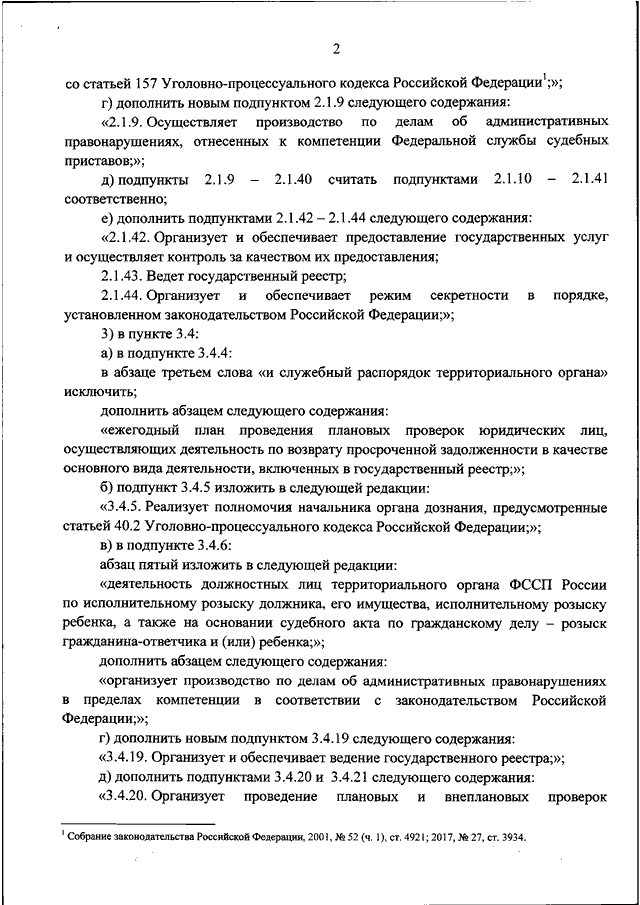 2

со статьей 157 Уголовно-процессуального кодекса Российской Федерации$^1$;»;

г) дополнить новым подпунктом 2.1.9 следующего содержания:

«2.1.9. Осуществляет производство по делам об административных правонарушениях, отнесенных к компетенции Федеральной службы судебных приставов;»;

д) подпункты 2.1.9 – 2.1.40 считать подпунктами 2.1.10 – 2.1.41 соответственно;

е) дополнить подпунктами 2.1.42 – 2.1.44 следующего содержания:

«2.1.42. Организует и обеспечивает предоставление государственных услуг и осуществляет контроль за качеством их предоставления;

2.1.43. Ведет государственный реестр;

2.1.44. Организует и обеспечивает режим секретности в порядке, установленном законодательством Российской Федерации;»;

3) в пункте 3.4:

а) в подпункте 3.4.4:

в абзаце третьем слова «и служебный распорядок территориального органа» исключить;

дополнить абзацем следующего содержания:

«ежегодный план проведения плановых проверок юридических лиц, осуществляющих деятельность по возврату просроченной задолженности в качестве основного вида деятельности, включенных в государственный реестр;»;

б) подпункт 3.4.5 изложить в следующей редакции:

«3.4.5. Реализует полномочия начальника органа дознания, предусмотренные статьей 40.2 Уголовно-процессуального кодекса Российской Федерации;»;

в) в подпункте 3.4.6:

абзац пятый изложить в следующей редакции:

«деятельность должностных лиц территориального органа ФССП России по исполнительному розыску должника, его имущества, исполнительному розыску ребенка, а также на основании судебного акта по гражданскому делу – розыск гражданина-ответчика и (или) ребенка;»;

дополнить абзацем следующего содержания:

«организует производство по делам об административных правонарушениях в пределах компетенции в соответствии с законодательством Российской Федерации;»;

г) дополнить новым подпунктом 3.4.19 следующего содержания:

«3.4.19. Организует и обеспечивает ведение государственного реестра;»;

д) дополнить подпунктами 3.4.20 и 3.4.21 следующего содержания:

«3.4.20. Организует проведение плановых и внеплановых проверок

$^1$ Собрание законодательства Российской Федерации, 2001, № 52 (ч. 1), ст. 4921; 2017, № 27, ст. 3934.